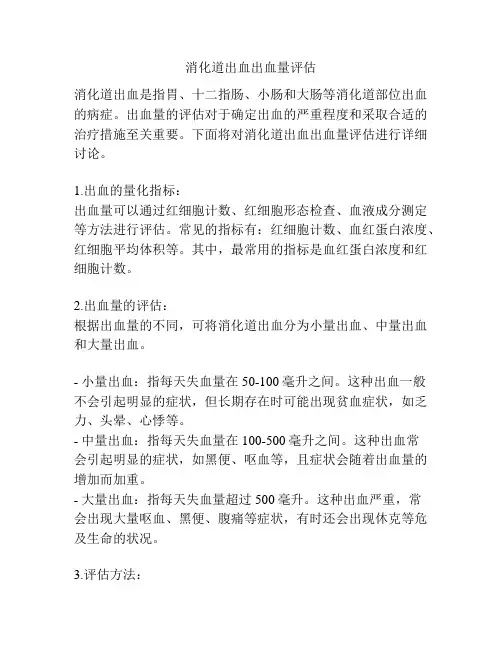 消化道出血出血量评估

消化道出血是指胃、十二指肠、小肠和大肠等消化道部位出血的病症。出血量的评估对于确定出血的严重程度和采取合适的治疗措施至关重要。下面将对消化道出血出血量评估进行详细讨论。

1.出血的量化指标：
出血量可以通过红细胞计数、红细胞形态检查、血液成分测定等方法进行评估。常见的指标有：红细胞计数、血红蛋白浓度、红细胞平均体积等。其中，最常用的指标是血红蛋白浓度和红细胞计数。

2.出血量的评估：
根据出血量的不同，可将消化道出血分为小量出血、中量出血和大量出血。

- 小量出血：指每天失血量在 50-100 毫升之间。这种出血一般不会引起明显的症状，但长期存在时可能出现贫血症状，如乏力、头晕、心悸等。
- 中量出血：指每天失血量在 100-500 毫升之间。这种出血常会引起明显的症状，如黑便、呕血等，且症状会随着出血量的增加而加重。
- 大量出血：指每天失血量超过 500 毫升。这种出血严重，常会出现大量呕血、黑便、腹痛等症状，有时还会出现休克等危及生命的状况。

3.评估方法：